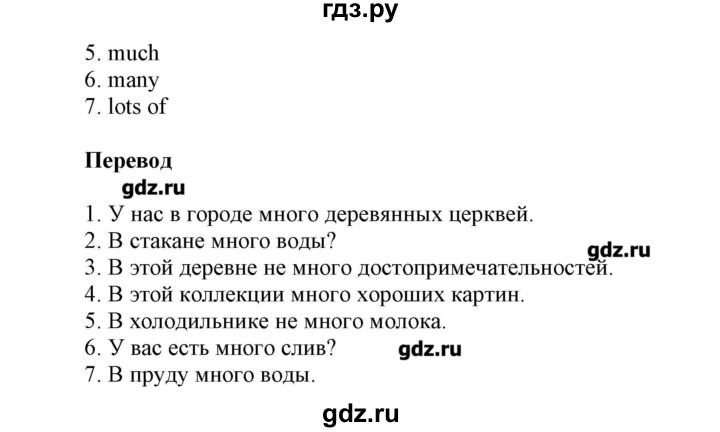 гдз.ру

5. much
6. many
7. lots of

Перевод
gdz.ru
1. У нас в городе много деревянных церквей.
2. В стакане много воды?
gdz.ru
3. В этой деревне не много достопримечательностей.
4. В этой коллекции много хороших картин.
5. В холодильнике не много молока.
6. У вас есть много слив? gdz.ru
7. В пруду много воды.

gdz.ru